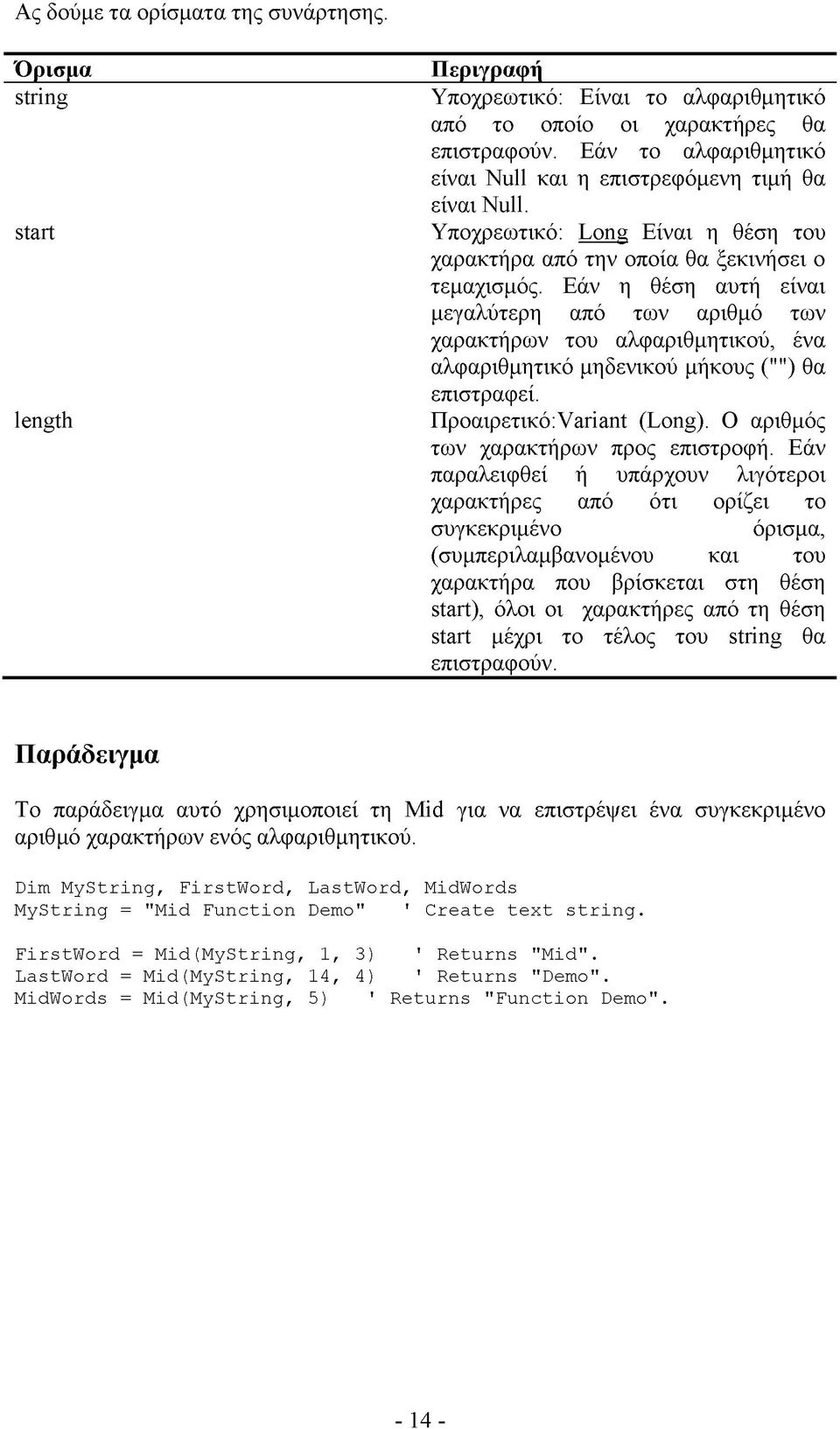 Ας δούμε τα ορίσματα της συνάρτησης.

| Όρισμα | Περιγραφή |
|---|---|
| string | Υποχρεωτικό: Είναι το αλφαριθμητικό από το οποίο οι χαρακτήρες θα επιστραφούν. Εάν το αλφαριθμητικό είναι Null και η επιστρεφόμενη τιμή θα είναι Null. |
| start | Υποχρεωτικό: Long Είναι η θέση του χαρακτήρα από την οποία θα ξεκινήσει ο τεμαχισμός. Εάν η θέση αυτή είναι μεγαλύτερη από των αριθμό των χαρακτήρων του αλφαριθμητικού, ένα αλφαριθμητικό μηδενικού μήκους ("") θα επιστραφεί. |
| length | Προαιρετικό:Variant (Long). Ο αριθμός των χαρακτήρων προς επιστροφή. Εάν παραλειφθεί ή υπάρχουν λιγότεροι χαρακτήρες από ότι ορίζει το συγκεκριμένο όρισμα, (συμπεριλαμβανομένου και του χαρακτήρα που βρίσκεται στη θέση start), όλοι οι χαρακτήρες από τη θέση start μέχρι το τέλος του string θα επιστραφούν. |

Παράδειγμα

Το παράδειγμα αυτό χρησιμοποιεί τη Mid για να επιστρέψει ένα συγκεκριμένο αριθμό χαρακτήρων ενός αλφαριθμητικού.

Dim MyString, FirstWord, LastWord, MidWords
MyString = "Mid Function Demo"   ' Create text string.

FirstWord = Mid(MyString, 1, 3)   ' Returns "Mid".
LastWord = Mid(MyString, 14, 4)   ' Returns "Demo".
MidWords = Mid(MyString, 5)   ' Returns "Function Demo".

- 14 -